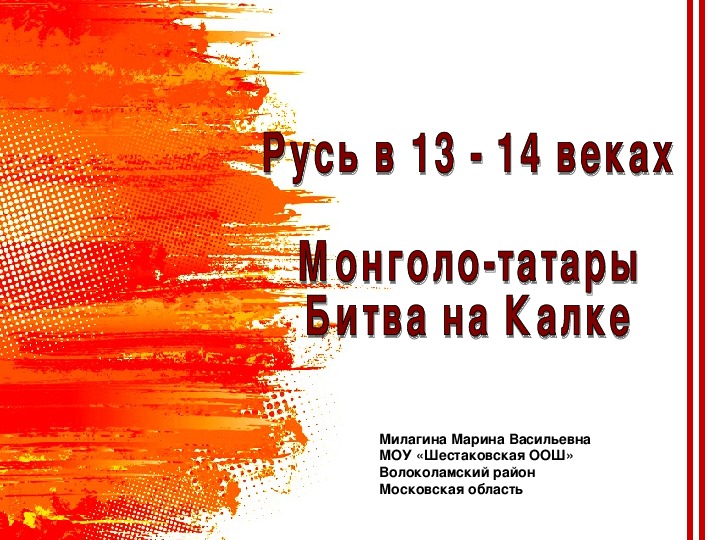 Русь в 13 - 14 веках

Монголо-татары
Битва на Калке

Милагина Марина Васильевна
МОУ «Шестаковская ООШ»
Волоколамский район
Московская область